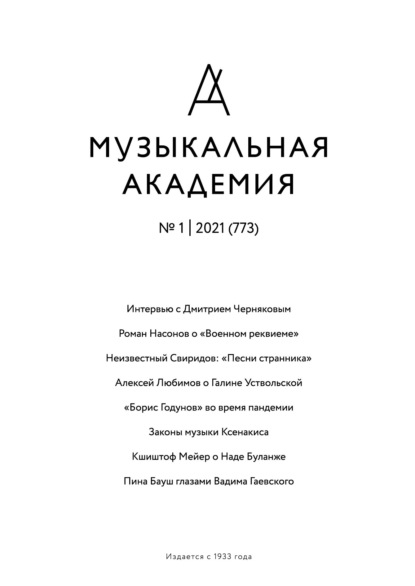 МУЗЫКАЛЬНАЯ АКАДЕМИЯ

№ 1 | 2021 (773)

Интервью с Дмитрием Черняковым

Роман Насонов о «Военном реквиеме»

Неизвестный Свиридов: «Песни странника»

Алексей Любимов о Галине Уствольской

«Борис Годунов» во время пандемии

Законы музыки Ксенакиса

Кшиштоф Мейер о Наде Буланже

Пина Бауш глазами Вадима Гаевского

Издается с 1933 года